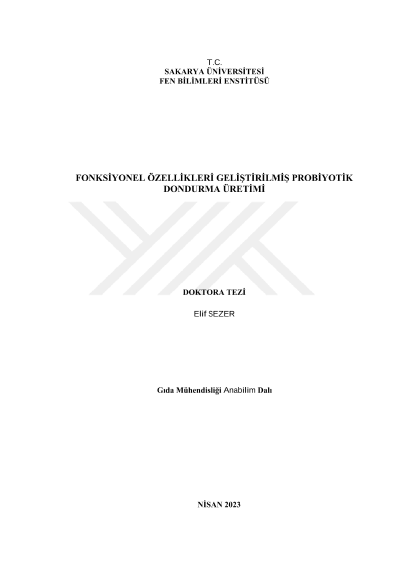 T.C.
SAKARYA ÜNİVERSİTESİ
FEN BİLİMLERİ ENSTİTÜSÜ

FONKSİYONEL ÖZELLİKLERİ GELİŞTİRİLMİŞ PROBİYOTİK DONDURMA ÜRETİMİ

DOKTORA TEZİ

Elif SEZER

Gıda Mühendisliği Anabilim Dalı

NİSAN 2023